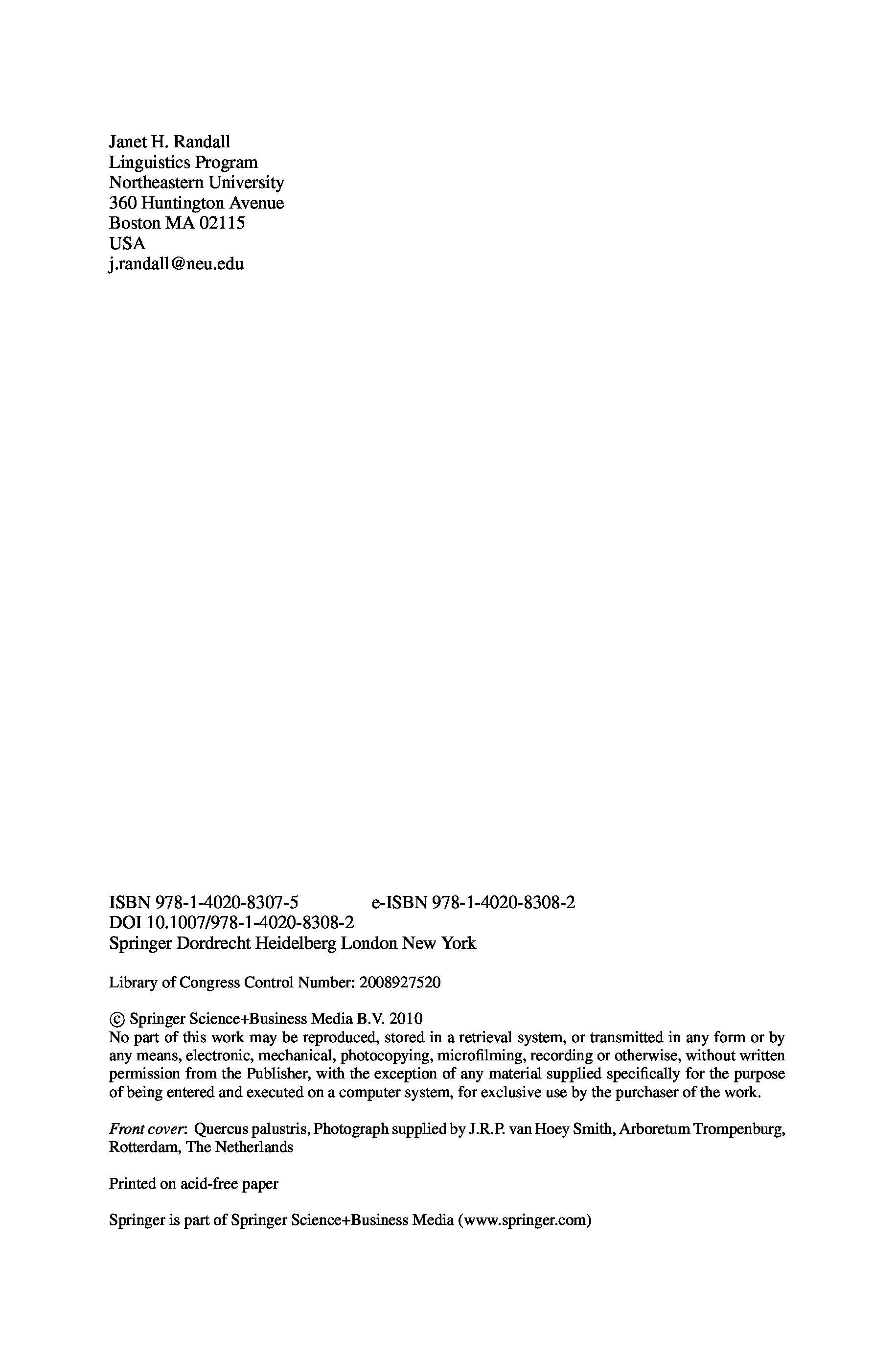 Janet H. Randall
Linguistics Program
Northeastern University
360 Huntington Avenue
Boston MA 02115
USA
j.randall@neu.edu

ISBN 978-1-4020-8307-5 e-ISBN 978-1-4020-8308-2
DOI 10.1007/978-1-4020-8308-2
Springer Dordrecht Heidelberg London New York

Library of Congress Control Number: 2008927520

© Springer Science+Business Media B.V. 2010
No part of this work may be reproduced, stored in a retrieval system, or transmitted in any form or by any means, electronic, mechanical, photocopying, microfilming, recording or otherwise, without written permission from the Publisher, with the exception of any material supplied specifically for the purpose of being entered and executed on a computer system, for exclusive use by the purchaser of the work.

Front cover: Quercus palustris, Photograph supplied by J.R.P. van Hoey Smith, Arboretum Trompenburg, Rotterdam, The Netherlands

Printed on acid-free paper

Springer is part of Springer Science+Business Media (www.springer.com)